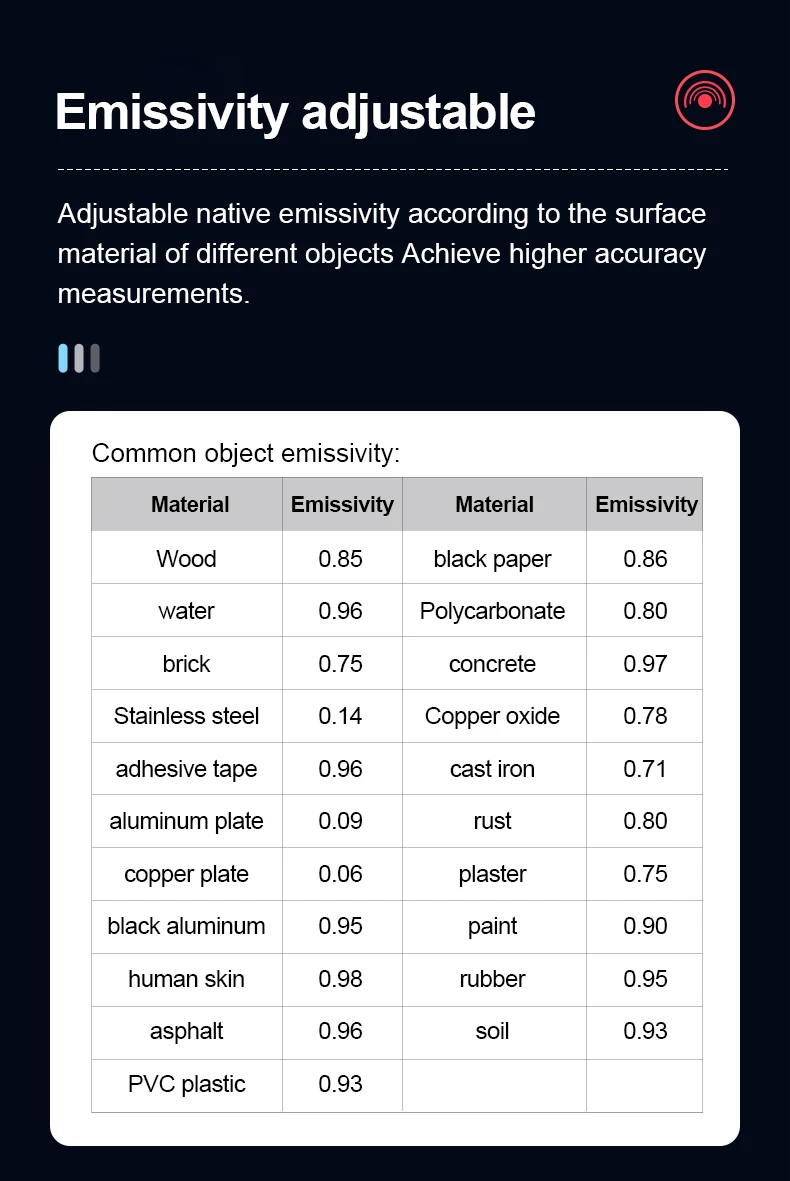 Emissivity adjustable

Adjustable native emissivity according to the surface material of different objects Achieve higher accuracy measurements.

Common object emissivity:

| Material | Emissivity | Material | Emissivity |
|---|---|---|---|
| Wood | 0.85 | black paper | 0.86 |
| water | 0.96 | Polycarbonate | 0.80 |
| brick | 0.75 | concrete | 0.97 |
| Stainless steel | 0.14 | Copper oxide | 0.78 |
| adhesive tape | 0.96 | cast iron | 0.71 |
| aluminum plate | 0.09 | rust | 0.80 |
| copper plate | 0.06 | plaster | 0.75 |
| black aluminum | 0.95 | paint | 0.90 |
| human skin | 0.98 | rubber | 0.95 |
| asphalt | 0.96 | soil | 0.93 |
| PVC plastic | 0.93 | | |